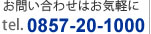 お問い合わせはお気軽に
tel. 0857-20-1000